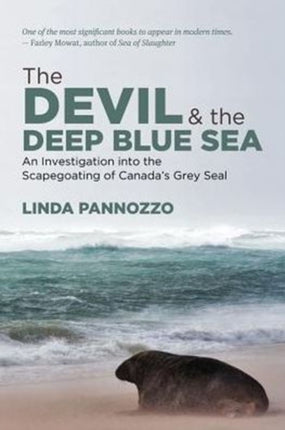 One of the most significant books to appear in modern times.
— Farley Mowat, author of Sea of Slaughter

The DEVIL & the DEEP BLUE SEA

An Investigation into the Scapegoating of Canada's Grey Seal

LINDA PANNOZZO